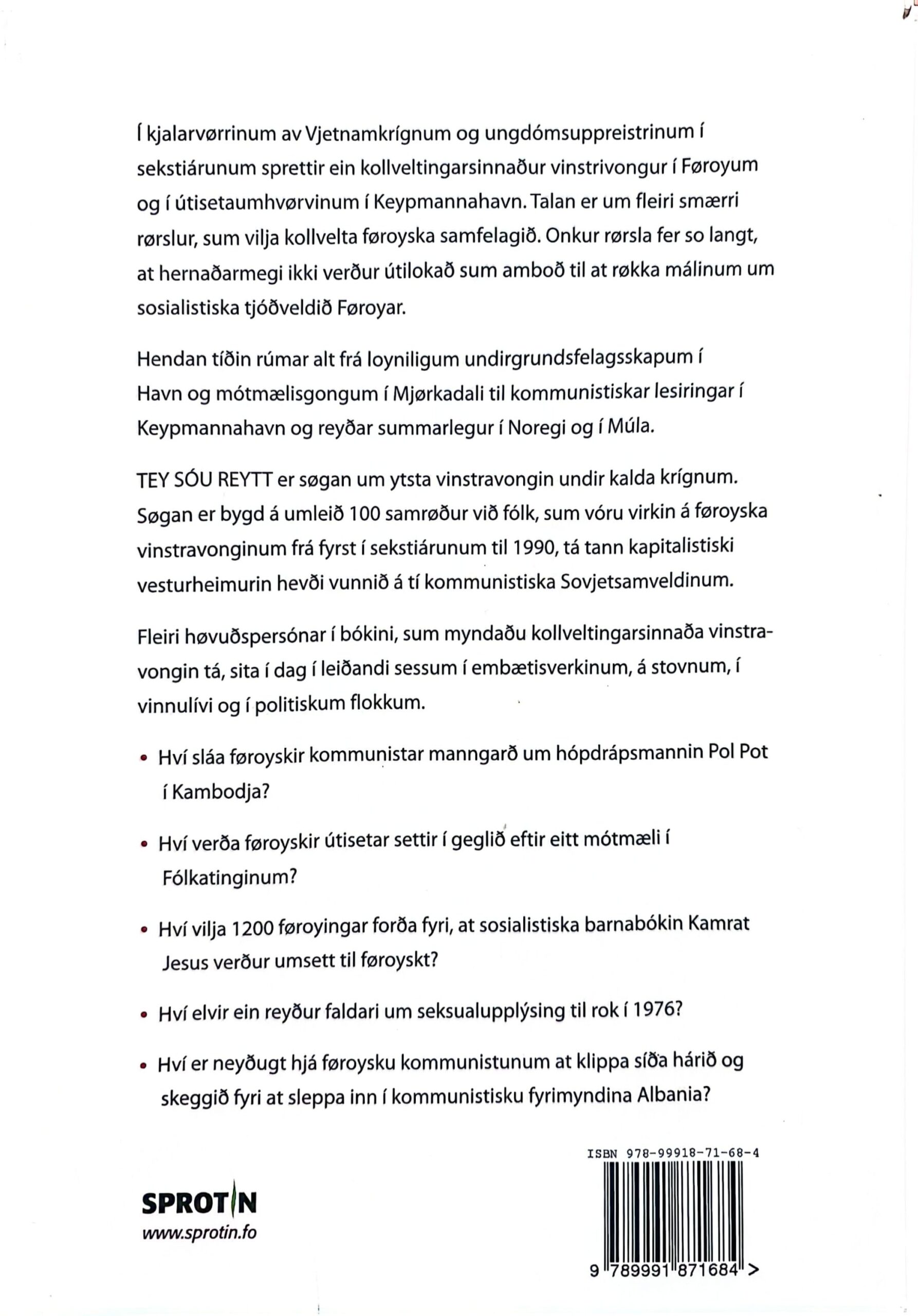 Í kjalarvørrinum av Vjetnamkrígnum og ungdómsuppreistrinum í sekstiárunum sprettir ein kollveltingarsinnaður vinstrivongur í Føroyum og í útisetaumhvørvinum í Keypmannahavn. Talan er um fleiri smærri rørslur, sum vilja kollvelta føroyska samfelagið. Onkur rørsla fer so langt, at hernaðarmegi ikki verður útilokað sum amboð til at røkka málinum um sosialistiska tjóðveldið Føroyar.

Hendan tíðin rúmar alt frá loyniligum undirgrundsfelagsskapum í Havn og mótmælisgongum í Mjørkadali til kommunistiskar lesiringar í Keypmannahavn og reyðar summarlegur í Noregi og í Múla.

TEY SÓU REYTT er søgan um ytsta vinstravongin undir kalda krígnum. Søgan er bygd á umleið 100 samrøður við fólk, sum vóru virkin á føroyska vinstravonginum frá fyrst í sekstiárunum til 1990, tá tann kapitalistiski vesturheimurin hevði vunnið á tí kommunistiska Sovjetsamveldinum.

Fleiri høvuðspersónar í bókini, sum myndaðu kollveltingarsinnaða vinstravongin tá, sita í dag í leiðandi sessum í embætisverkinum, á stovnum, í vinnulívi og í politiskum flokkum.

• Hví sláa føroyskir kommunistar manngarð um hópdrápsmannin Pol Pot í Kambodja?

• Hví verða føroyskir útisetar settir í geglið eftir eitt mótmæli í Fólkatinginum?

• Hví vilja 1200 føroyingar forða fyri, at sosialistiska barnabókin Kamrat Jesus verður umsett til føroyskt?

• Hví elvir ein reyður faldari um seksualupplýsing til rok í 1976?

• Hví er neyðugt hjá føroysku kommunistunum at klippa síða hárið og skeggið fyri at sleppa inn í kommunistisku fyrimyndina Albania?

SPROTIN
www.sprotin.fo

ISBN 978-99918-71-68-4
9 789991 871684 >